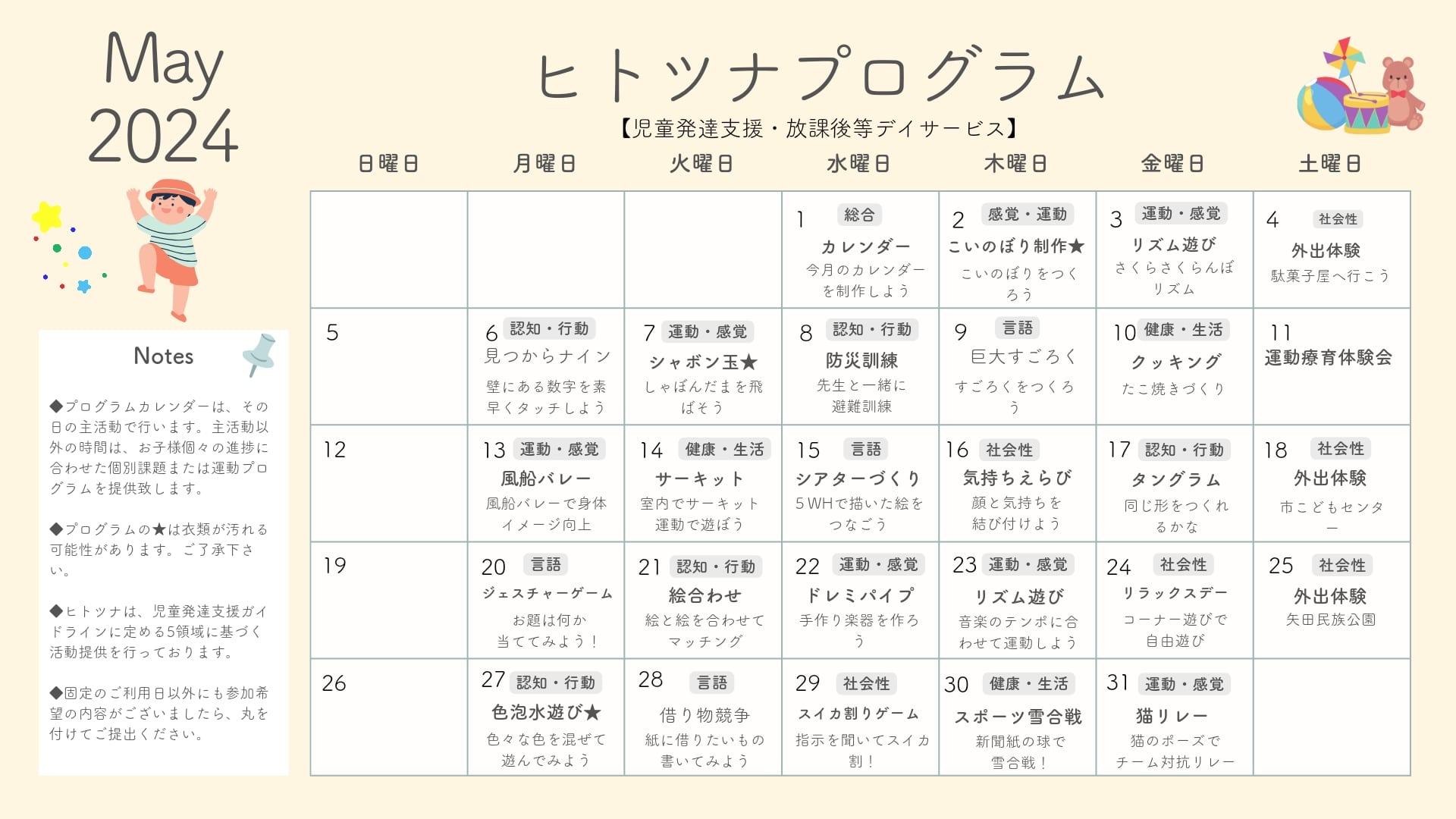 May
2024

ヒトツナプログラム
【児童発達支援・放課後等デイサービス】

Notes

◆プログラムカレンダーは、その日の主活動で行います。主活動以外の時間は、お子様個々の進捗に合わせた個別課題または運動プログラムを提供致します。

◆プログラムの★は衣類が汚れる可能性があります。ご了承下さい。

◆ヒトツナは、児童発達支援ガイドラインに定める5領域に基づく活動提供を行っております。

◆固定のご利用日以外にも参加希望の内容がございましたら、丸を付けてご提出ください。

| 日曜日 | 月曜日 | 火曜日 | 水曜日 | 木曜日 | 金曜日 | 土曜日 |
|---|---|---|---|---|---|---|
| | | | 1 総合 カレンダー 今月のカレンダーを制作しよう | 2 感覚・運動 こいのぼり制作★ こいのぼりをつくろう | 3 運動・感覚 リズム遊び さくらさくらんぼリズム | 4 社会性 外出体験 駄菓子屋へ行こう |
| 5 | 6 認知・行動 見つからナイン 壁にある数字を素早くタッチしよう | 7 運動・感覚 シャボン玉★ しゃぼんだまを飛ばそう | 8 認知・行動 防災訓練 先生と一緒に避難訓練 | 9 言語 巨大すごろく すごろくをつくろう | 10 健康・生活 クッキング たこ焼きづくり | 11 運動療育体験会 |
| 12 | 13 運動・感覚 風船バレー 風船バレーで身体イメージ向上 | 14 健康・生活 サーキット 室内でサーキット運動で遊ぼう | 15 言語 シアターづくり 5WHで描いた絵をつなごう | 16 社会性 気持ちえらび 顔と気持ちを結び付けよう | 17 認知・行動 タングラム 同じ形をつくれるかな | 18 社会性 外出体験 市こどもセンター |
| 19 | 20 言語 ジェスチャーゲーム お題は何か当ててみよう！ | 21 認知・行動 絵合わせ 絵と絵を合わせてマッチング | 22 運動・感覚 ドレミパイプ 手作り楽器を作ろう | 23 運動・感覚 リズム遊び 音楽のテンポに合わせて運動しよう | 24 社会性 リラックスデー コーナー遊びで自由遊び | 25 社会性 外出体験 矢田民族公園 |
| 26 | 27 認知・行動 色泡水遊び★ 色々な色を混ぜて遊んでみよう | 28 言語 借り物競争 紙に借りたいもの書いてみよう | 29 社会性 スイカ割りゲーム 指示を聞いてスイカ割！ | 30 健康・生活 スポーツ雪合戦 新聞紙の球で雪合戦！ | 31 運動・感覚 猫リレー 猫のポーズでチーム対抗リレー | |